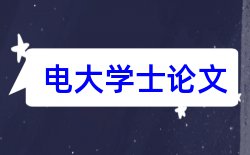 电大学士论文